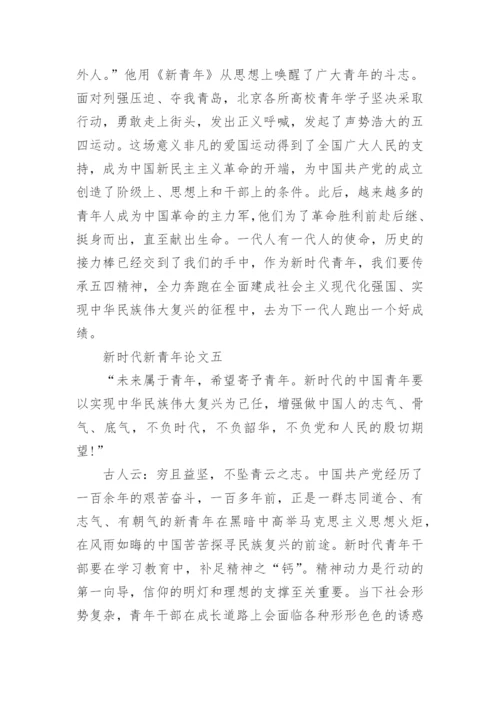 外人。”他用《新青年》从思想上唤醒了广大青年的斗志。面对列强压迫、夺我青岛，北京各所高校青年学子坚决采取行动，勇敢走上街头，发出正义呼喊，发起了声势浩大的五四运动。这场意义非凡的爱国运动得到了全国广大人民的支持，成为中国新民主主义革命的开端，为中国共产党的成立创造了阶级上、思想上和干部上的条件。此后，越来越多的青年人成为中国革命的主力军,他们为了革命胜利前赴后继、挺身而出，直至献出生命。一代人有一代人的使命，历史的接力棒已经交到了我们的手中，作为新时代青年，我们要传承五四精神，全力奔跑在全面建成社会主义现代化强国、实现中华民族伟大复兴的征程中，去为下一代人跑出一个好成绩。

新时代新青年论文五

“未来属于青年，希望寄予青年。新时代的中国青年要以实现中华民族伟大复兴为己任，增强做中国人的志气、骨气、底气，不负时代，不负韶华，不负党和人民的殷切期望!”

古人云：穷且益坚，不坠青云之志。中国共产党经历了一百余年的艰苦奋斗，一百多年前，正是一群志同道合、有志气、有朝气的新青年在黑暗中高举马克思主义思想火炬，在风雨如晦的中国苦苦探寻民族复兴的前途。新时代青年干部要在学习教育中，补足精神之“钙”。精神动力是行动的第一向导，信仰的明灯和理想的支撑至关重要。当下社会形势复杂，青年干部在成长道路上会面临各种形形色色的诱惑